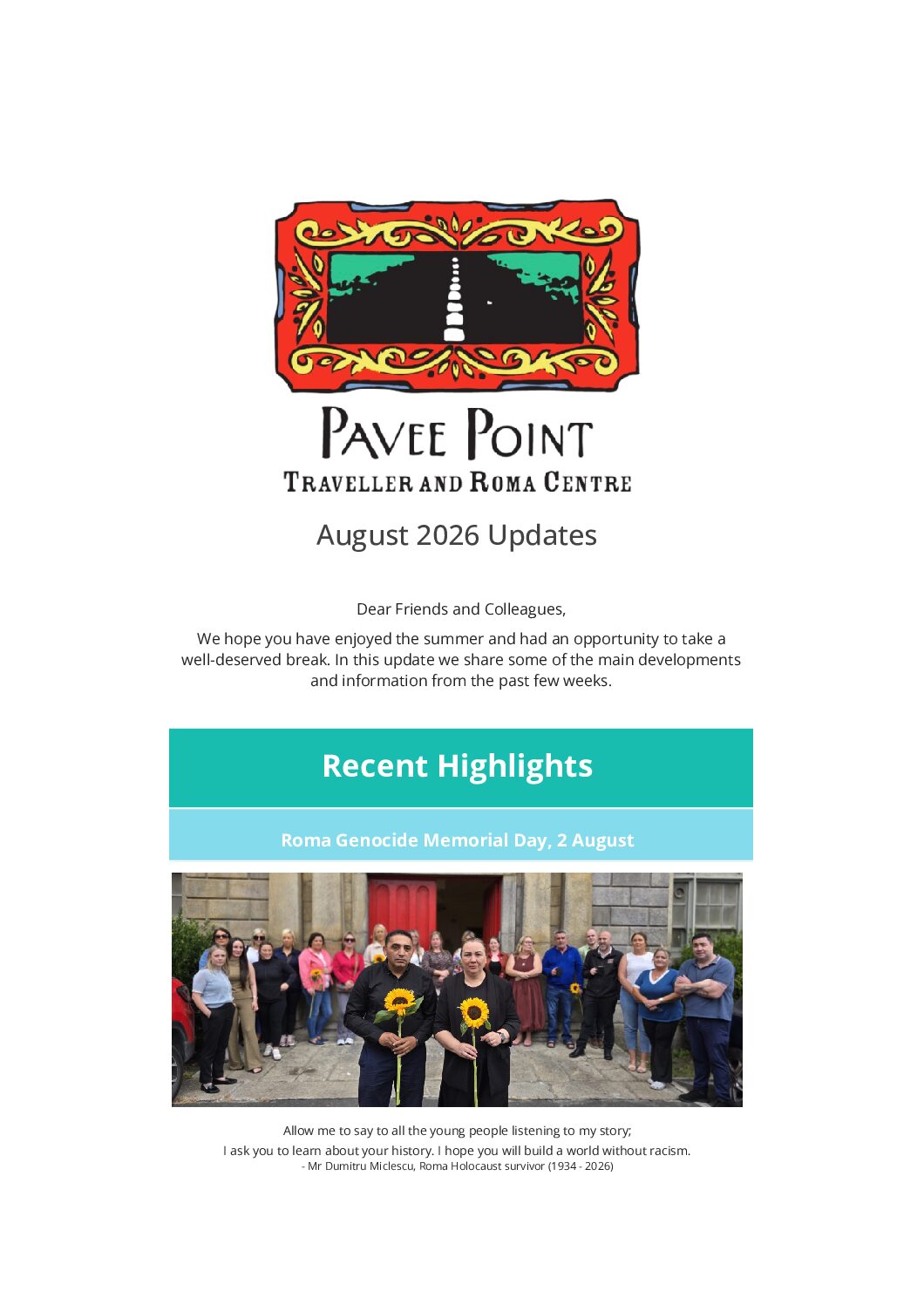 PAVEE POINT
TRAVELLER AND ROMA CENTRE

August 2026 Updates

Dear Friends and Colleagues,

We hope you have enjoyed the summer and had an opportunity to take a well-deserved break. In this update we share some of the main developments and information from the past few weeks.

Recent Highlights

Roma Genocide Memorial Day, 2 August

Allow me to say to all the young people listening to my story;
I ask you to learn about your history. I hope you will build a world without racism.
- Mr Dumitru Miclescu, Roma Holocaust survivor (1934 - 2026)